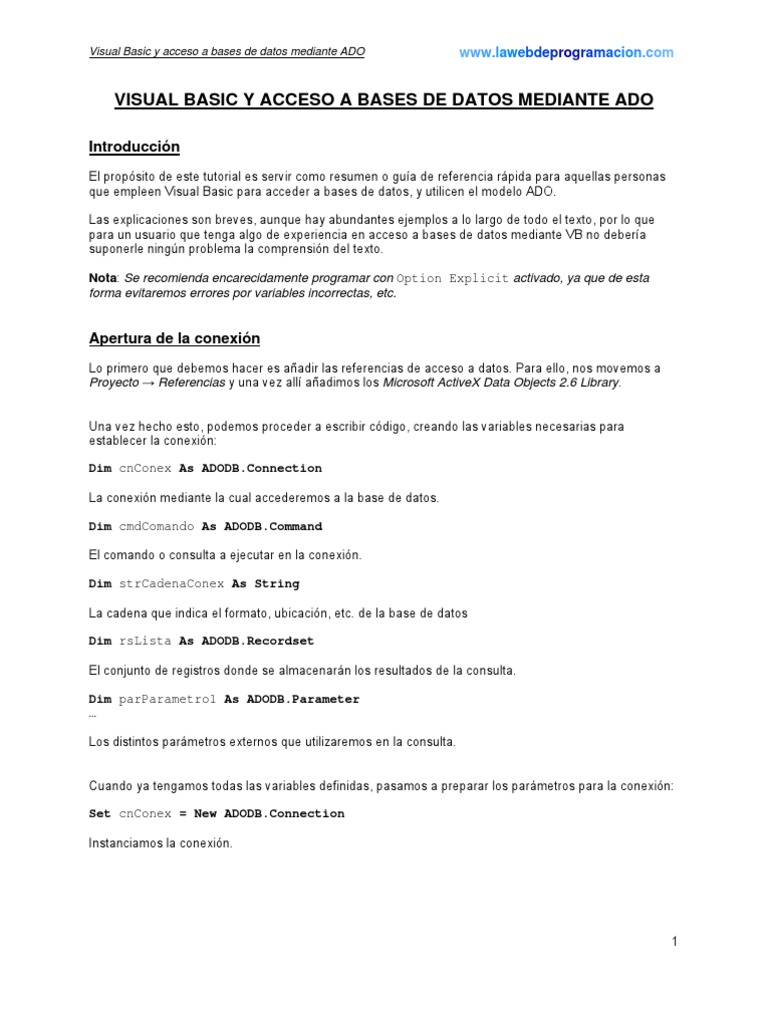 Visual Basic y acceso a bases de datos mediante ADO

www.lawebdeprogramacion.com

VISUAL BASIC Y ACCESO A BASES DE DATOS MEDIANTE ADO

Introducción

El propósito de este tutorial es servir como resumen o guía de referencia rápida para aquellas personas que empleen Visual Basic para acceder a bases de datos, y utilicen el modelo ADO.

Las explicaciones son breves, aunque hay abundantes ejemplos a lo largo de todo el texto, por lo que para un usuario que tenga algo de experiencia en acceso a bases de datos mediante VB no debería suponerle ningún problema la comprensión del texto.

Nota: Se recomienda encarecidamente programar con Option Explicit activado, ya que de esta forma evitaremos errores por variables incorrectas, etc.

Apertura de la conexión

Lo primero que debemos hacer es añadir las referencias de acceso a datos. Para ello, nos movemos a Proyecto → Referencias y una vez allí añadimos los Microsoft ActiveX Data Objects 2.6 Library.

Una vez hecho esto, podemos proceder a escribir código, creando las variables necesarias para establecer la conexión:

Dim cnConex As ADODB.Connection

La conexión mediante la cual accederemos a la base de datos.

Dim cmdComando As ADODB.Command

El comando o consulta a ejecutar en la conexión.

Dim strCadenaConex As String

La cadena que indica el formato, ubicación, etc. de la base de datos

Dim rsLista As ADODB.Recordset

El conjunto de registros donde se almacenarán los resultados de la consulta.

Dim parParametro1 As ADODB.Parameter
...

Los distintos parámetros externos que utilizaremos en la consulta.

Cuando ya tengamos todas las variables definidas, pasamos a preparar los parámetros para la conexión:

Set cnConex = New ADODB.Connection

Instanciamos la conexión.

1